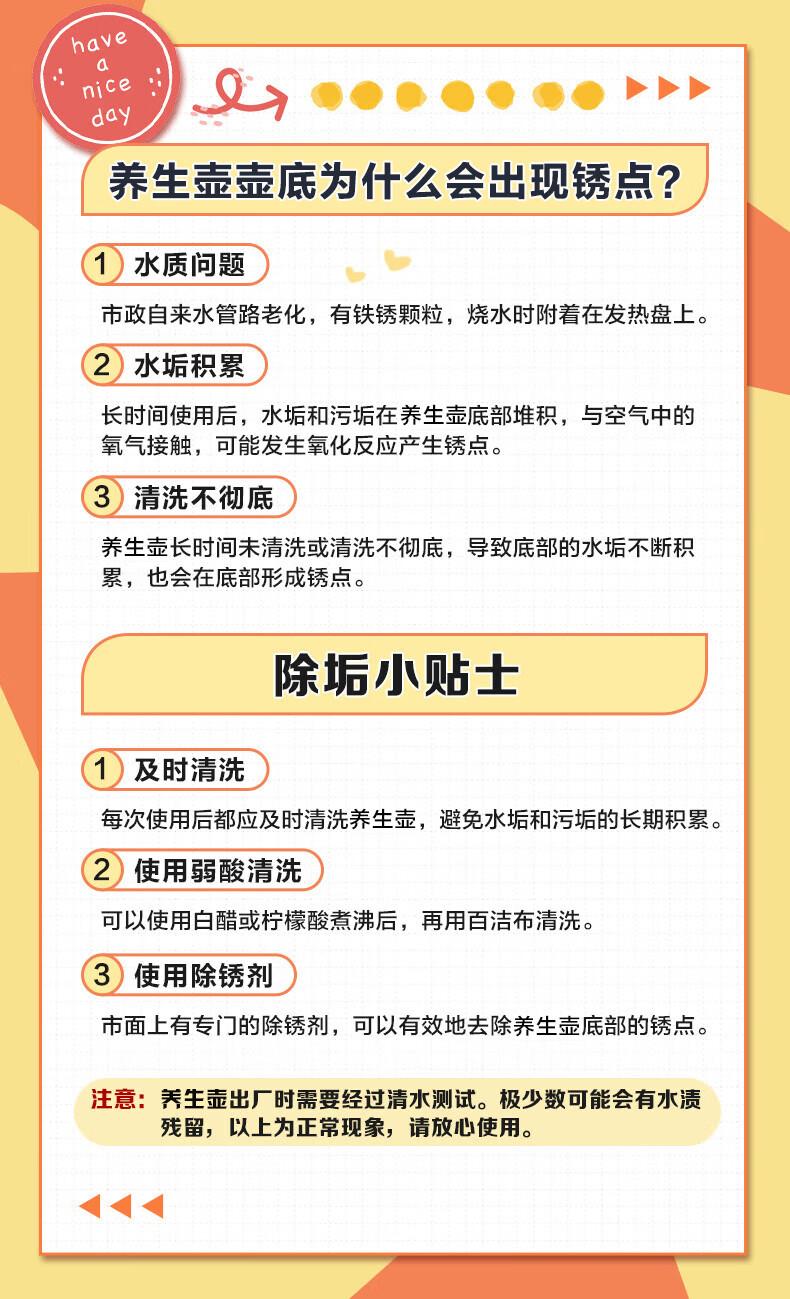 have a nice day

养生壶壶底为什么会出现锈点？

1 水质问题

市政自来水管路老化，有铁锈颗粒，烧水时附着在发热盘上。

2 水垢积累

长时间使用后，水垢和污垢在养生壶底部堆积，与空气中的氧气接触，可能发生氧化反应产生锈点。

3 清洗不彻底

养生壶长时间未清洗或清洗不彻底，导致底部的水垢不断积累，也会在底部形成锈点。

除垢小贴士

1 及时清洗

每次使用后都应及时清洗养生壶，避免水垢和污垢的长期积累。

2 使用弱酸清洗

可以使用白醋或柠檬酸煮沸后，再用百洁布清洗。

3 使用除锈剂

市面上有专门的除锈剂，可以有效地去除养生壶底部的锈点。

注意：养生壶出厂时需要经过清水测试。极少数可能会有水渍残留，以上为正常现象，请放心使用。